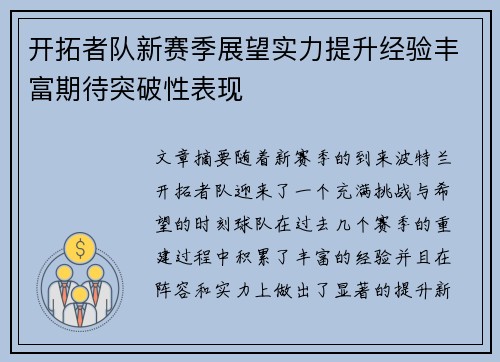 开拓者队新赛季展望实力提升经验丰富期待突破性表现

文章摘要随着新赛季的到来波特兰开拓者队迎来了一个充满挑战与希望的时刻球队在过去几个赛季的重建过程中积累了丰富的经验并且在阵容和实力上做出了显著的提升新

$